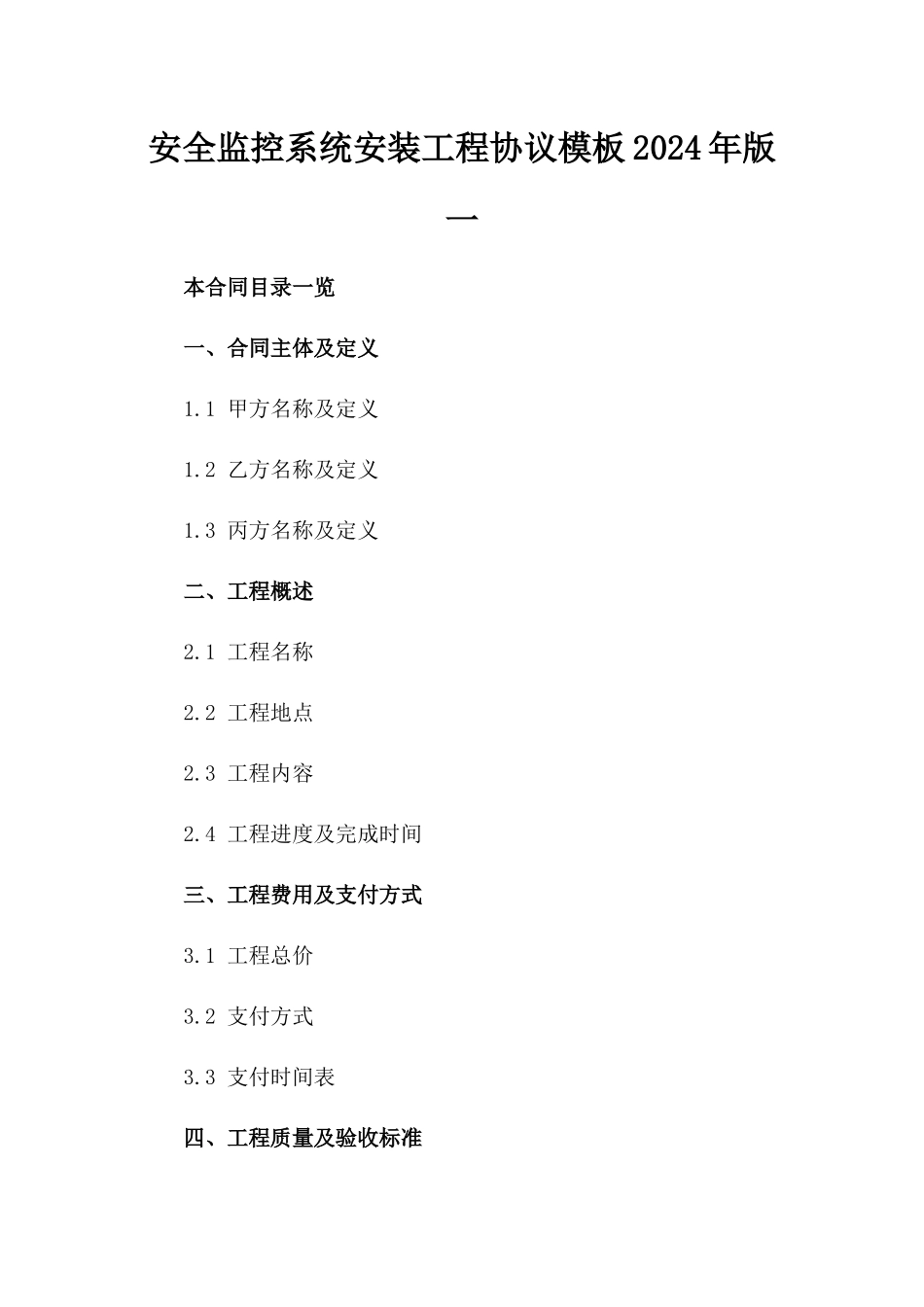 安全监控系统安装工程协议模板2024年版一

本合同目录一览

一、合同主体及定义

1.1 甲方名称及定义

1.2 乙方名称及定义

1.3 丙方名称及定义

二、工程概述

2.1 工程名称

2.2 工程地点

2.3 工程内容

2.4 工程进度及完成时间

三、工程费用及支付方式

3.1 工程总价

3.2 支付方式

3.3 支付时间表

四、工程质量及验收标准